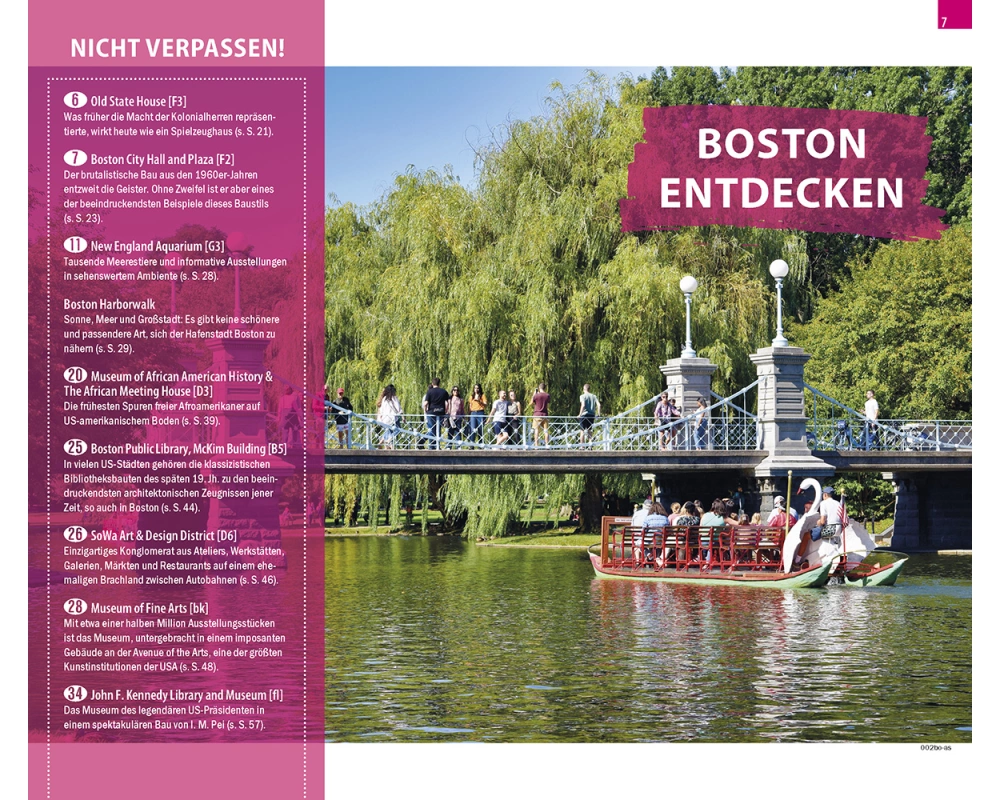 7

NICHT VERPASSEN!

6 Old State House [F3]
Was früher die Macht der Kolonialherren repräsentierte, wirkt heute wie ein Spielzeughaus (s. S. 21).

7 Boston City Hall and Plaza [F2]
Der brutalistische Bau aus den 1960er-Jahren entzweit die Geister. Ohne Zweifel ist er aber eines der beeindruckendsten Beispiele dieses Baustils (s. S. 23).

11 New England Aquarium [G3]
Tausende Meerestiere und informative Ausstellungen in sehenswertem Ambiente (s. S. 28).

Boston Harborwalk
Sonne, Meer und Großstadt: Es gibt keine schönere und passendere Art, sich der Hafenstadt Boston zu nähern (s. S. 29).

20 Museum of African American History & The African Meeting House [D3]
Die frühesten Spuren freier Afroamerikaner auf US-amerikanischem Boden (s. S. 39).

25 Boston Public Library, McKim Building [B5]
In vielen US-Städten gehören die klassizistischen Bibliotheksbauten des späten 19. Jh. zu den beeindruckendsten architektonischen Zeugnissen jener Zeit, so auch in Boston (s. S. 44).

26 SoWa Art & Design District [D6]
Einzigartiges Konglomerat aus Ateliers, Werkstätten, Galerien, Märkten und Restaurants auf einem ehemaligen Brachland zwischen Autobahnen (s. S. 46).

28 Museum of Fine Arts [bk]
Mit etwa einer halben Million Ausstellungsstücken ist das Museum, untergebracht in einem imposanten Gebäude an der Avenue of the Arts, eine der größten Kunstinstitutionen der USA (s. S. 48).

34 John F. Kennedy Library and Museum [fl]
Das Museum des legendären US-Präsidenten in einem spektakulären Bau von I. M. Pei (s. S. 57).

BOSTON ENTDECKEN

002bo-as